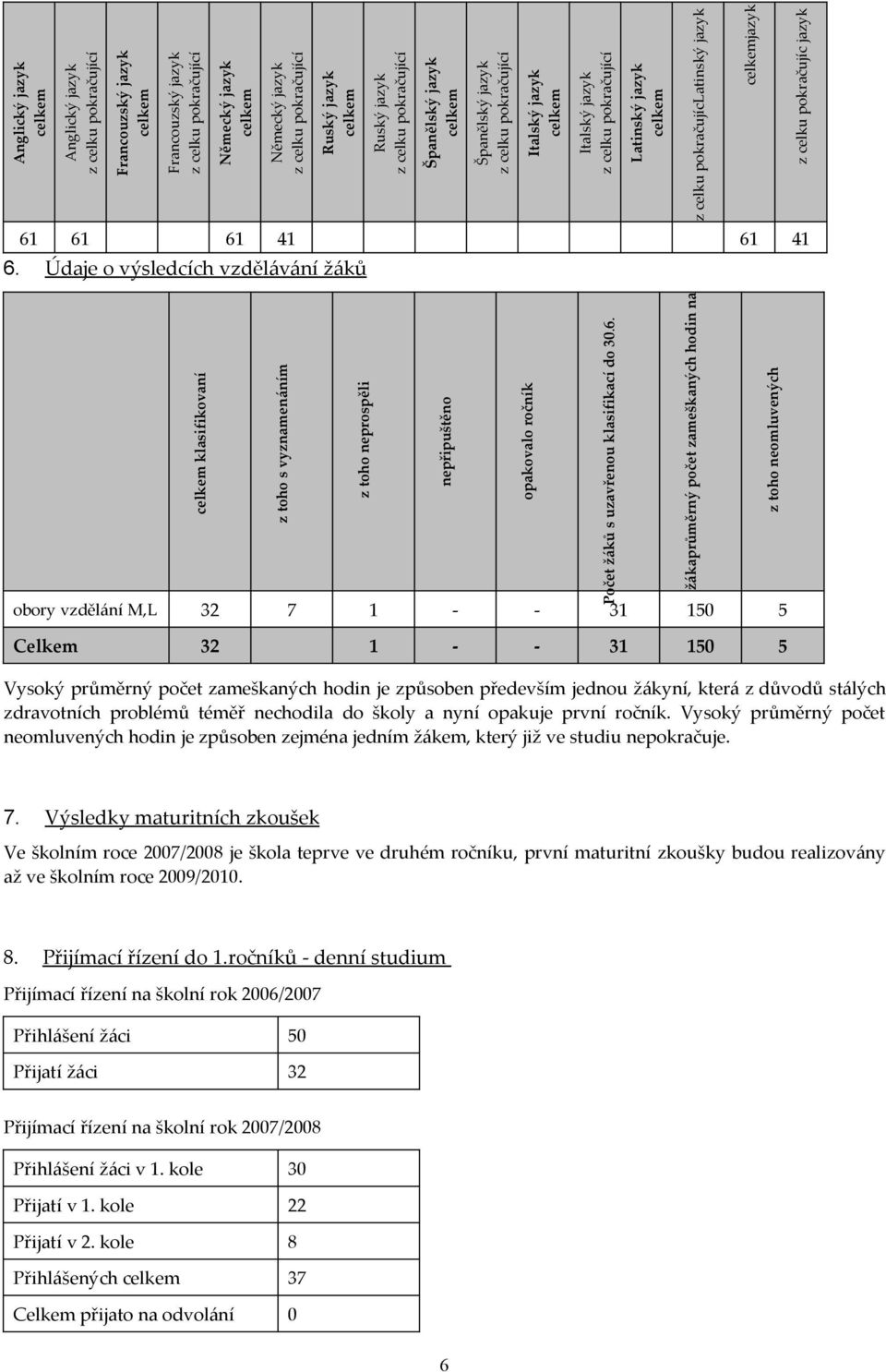 | Anglický jazyk celkem | Anglický jazyk z celku pokračující | Francouzský jazyk celkem | Francouzský jazyk z celku pokračující | Německý jazyk celkem | Německý jazyk z celku pokračující | Ruský jazyk celkem | Ruský jazyk z celku pokračující | Španělský jazyk celkem | Španělský jazyk z celku pokračující | Italský jazyk celkem | Italský jazyk z celku pokračující | Latinský jazyk celkem | z celku pokračujícíLatinský jazyk | celkemjazyk | z celku pokračujíc jazyk |
|---|---|---|---|---|---|---|---|---|---|---|---|---|---|---|---|
| 61 | 61 | | | 61 | 41 | | | | | | | | | 61 | 41 |

6. Údaje o výsledcích vzdělávání žáků

| | celkem klasifikovaní | z toho s vyznamenáním | z toho neprospěli | nepřipuštěno | opakovalo ročník | Počet žáků s uzavřenou klasifikací do 30.6. | žákaprůměrný počet zameškaných hodin na | z toho neomluvených |
|---|---|---|---|---|---|---|---|---|
| obory vzdělání M,L | 32 | 7 | 1 | - | - | 31 | 150 | 5 |
| Celkem | 32 | | 1 | - | - | 31 | 150 | 5 |

Vysoký průměrný počet zameškaných hodin je způsoben především jednou žákyní, která z důvodů stálých zdravotních problémů téměř nechodila do školy a nyní opakuje první ročník. Vysoký průměrný počet neomluvených hodin je způsoben zejména jedním žákem, který již ve studiu nepokračuje.

7. Výsledky maturitních zkoušek

Ve školním roce 2007/2008 je škola teprve ve druhém ročníku, první maturitní zkoušky budou realizovány až ve školním roce 2009/2010.

8. Přijímací řízení do 1.ročníků - denní studium

Přijímací řízení na školní rok 2006/2007

| Přihlášení žáci | 50 |
|---|---|
| Přijatí žáci | 32 |

Přijímací řízení na školní rok 2007/2008

| Přihlášení žáci v 1. kole | 30 |
|---|---|
| Přijatí v 1. kole | 22 |
| Přijatí v 2. kole | 8 |
| Přihlášených celkem | 37 |
| Celkem přijato na odvolání | 0 |

6